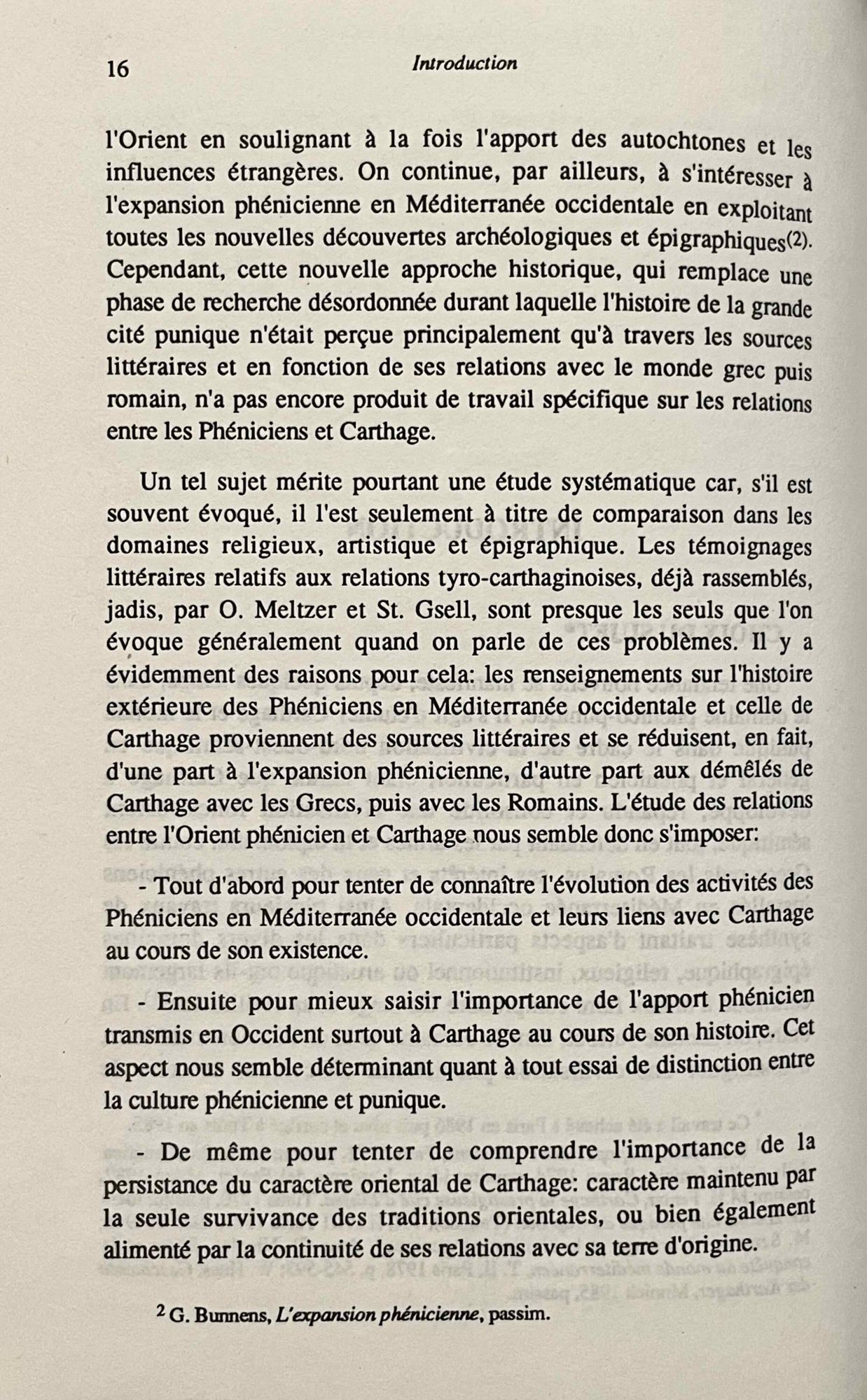 16 Introduction

l'Orient en soulignant à la fois l'apport des autochtones et les influences étrangères. On continue, par ailleurs, à s'intéresser à l'expansion phénicienne en Méditerranée occidentale en exploitant toutes les nouvelles découvertes archéologiques et épigraphiques(2). Cependant, cette nouvelle approche historique, qui remplace une phase de recherche désordonnée durant laquelle l'histoire de la grande cité punique n'était perçue principalement qu'à travers les sources littéraires et en fonction de ses relations avec le monde grec puis romain, n'a pas encore produit de travail spécifique sur les relations entre les Phéniciens et Carthage.

Un tel sujet mérite pourtant une étude systématique car, s'il est souvent évoqué, il l'est seulement à titre de comparaison dans les domaines religieux, artistique et épigraphique. Les témoignages littéraires relatifs aux relations tyro-carthaginoises, déjà rassemblés, jadis, par O. Meltzer et St. Gsell, sont presque les seuls que l'on évoque généralement quand on parle de ces problèmes. Il y a évidemment des raisons pour cela: les renseignements sur l'histoire extérieure des Phéniciens en Méditerranée occidentale et celle de Carthage proviennent des sources littéraires et se réduisent, en fait, d'une part à l'expansion phénicienne, d'autre part aux démêlés de Carthage avec les Grecs, puis avec les Romains. L'étude des relations entre l'Orient phénicien et Carthage nous semble donc s'imposer:

- Tout d'abord pour tenter de connaître l'évolution des activités des Phéniciens en Méditerranée occidentale et leurs liens avec Carthage au cours de son existence.

- Ensuite pour mieux saisir l'importance de l'apport phénicien transmis en Occident surtout à Carthage au cours de son histoire. Cet aspect nous semble déterminant quant à tout essai de distinction entre la culture phénicienne et punique.

- De même pour tenter de comprendre l'importance de la persistance du caractère oriental de Carthage: caractère maintenu par la seule survivance des traditions orientales, ou bien également alimenté par la continuité de ses relations avec sa terre d'origine.

$^2$ G. Bunnens, L'expansion phénicienne, passim.